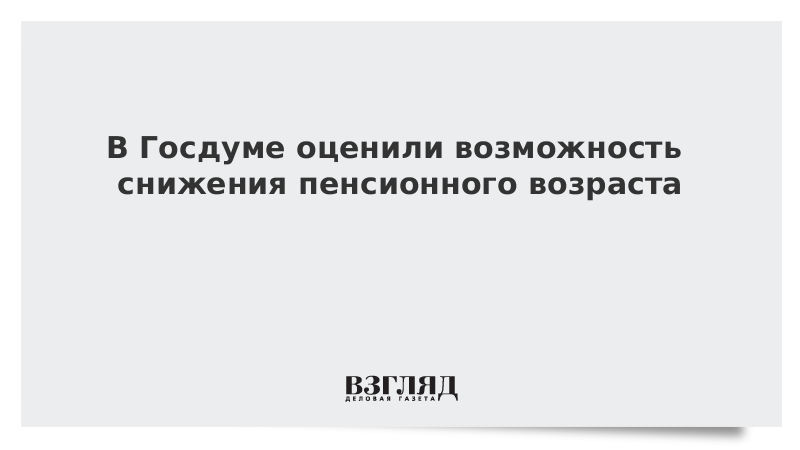 В Госдуме оценили возможность снижения пенсионного возраста

ВЗГЛЯД
ДЕЛОВАЯ ГАЗЕТА